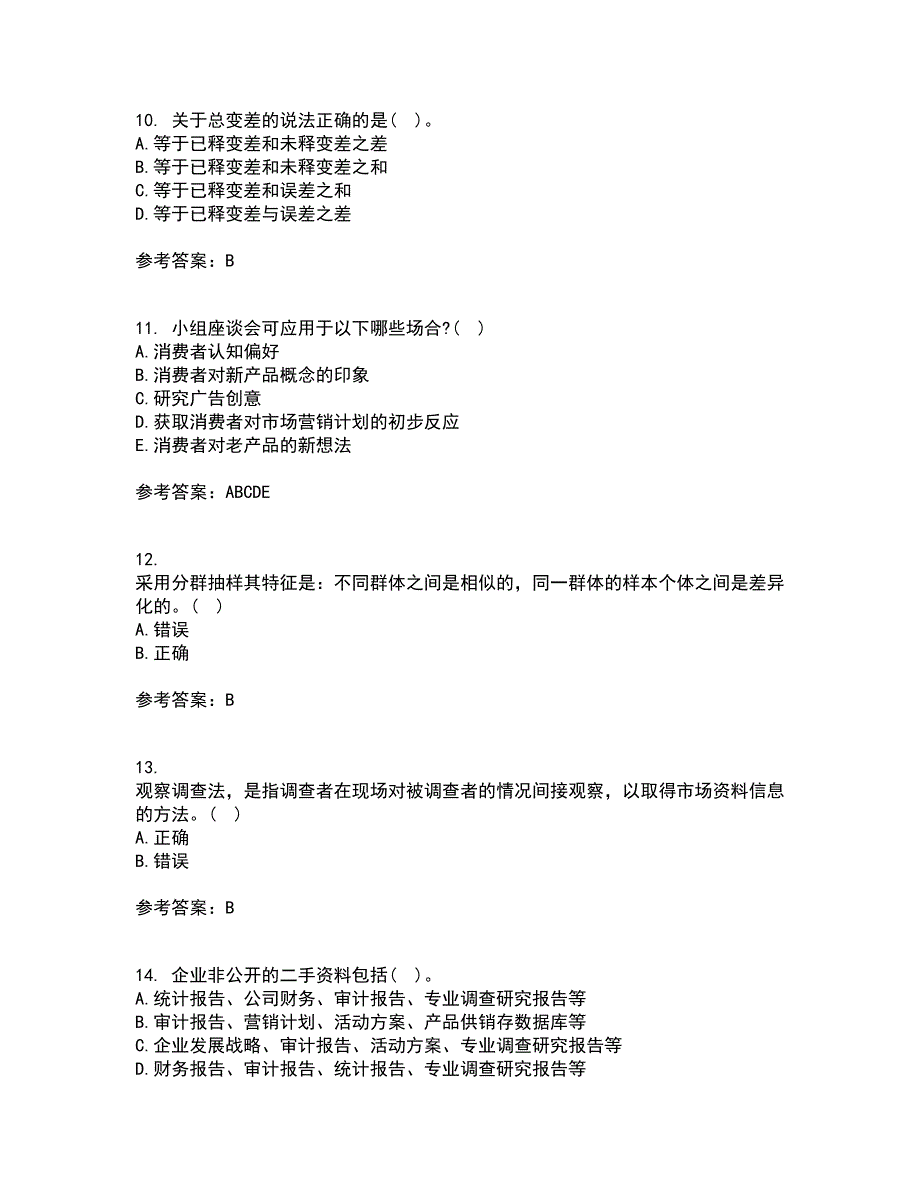 10. 关于总变差的说法正确的是（ ）。
A.等于已释变差和未释变差之差
B.等于已释变差和未释变差之和
C.等于已释变差和误差之和
D.等于已释变差与误差之差

参考答案：B

11. 小组座谈会可应用于以下哪些场合?（ ）
A.消费者认知偏好
B.消费者对新产品概念的印象
C.研究广告创意
D.获取消费者对市场营销计划的初步反应
E.消费者对老产品的新想法

参考答案：ABCDE

12.
采用分群抽样其特征是：不同群体之间是相似的，同一群体的样本个体之间是差异化的。（ ）
A.错误
B.正确

参考答案：B

13.
观察调查法，是指调查者在现场对被调查者的情况间接观察，以取得市场资料信息的方法。（ ）
A.正确
B.错误

参考答案：B

14. 企业非公开的二手资料包括（ ）。
A.统计报告、公司财务、审计报告、专业调查研究报告等
B.审计报告、营销计划、活动方案、产品供销存数据库等
C.企业发展战略、审计报告、活动方案、专业调查研究报告等
D.财务报告、审计报告、统计报告、专业调查研究报告等